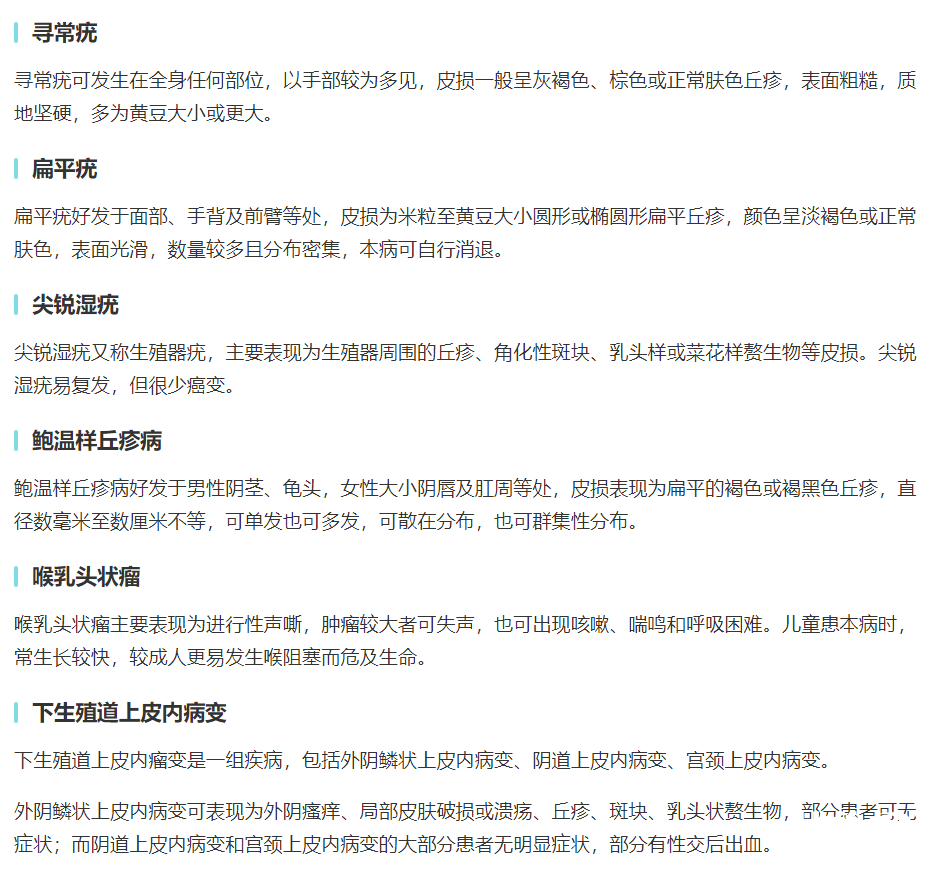 寻常疣

寻常疣可发生在全身任何部位，以手部较为多见，皮损一般呈灰褐色、棕色或正常肤色丘疹，表面粗糙，质地坚硬，多为黄豆大小或更大。

扁平疣

扁平疣好发于面部、手背及前臂等处，皮损为米粒至黄豆大小圆形或椭圆形扁平丘疹，颜色呈淡褐色或正常肤色，表面光滑，数量较多且分布密集，本病可自行消退。

尖锐湿疣

尖锐湿疣又称生殖器疣，主要表现为生殖器周围的丘疹、角化性斑块、乳头样或菜花样赘生物等皮损。尖锐湿疣易复发，但很少癌变。

鲍温样丘疹病

鲍温样丘疹病好发于男性阴茎、龟头，女性大小阴唇及肛周等处，皮损表现为扁平的褐色或褐黑色丘疹，直径数毫米至数厘米不等，可单发也可多发，可散在分布，也可群集性分布。

喉乳头状瘤

喉乳头状瘤主要表现为进行性声嘶，肿瘤较大者可失声，也可出现咳嗽、喘鸣和呼吸困难。儿童患本病时，常生长较快，较成人更易发生喉阻塞而危及生命。

下生殖道上皮内病变

下生殖道上皮内瘤变是一组疾病，包括外阴鳞状上皮内病变、阴道上皮内病变、宫颈上皮内病变。

外阴鳞状上皮内病变可表现为外阴瘙痒、局部皮肤破损或溃疡、丘疹、斑块、乳头状赘生物，部分患者可无症状；而阴道上皮内病变和宫颈上皮内病变的大部分患者无明显症状，部分有性交后出血。